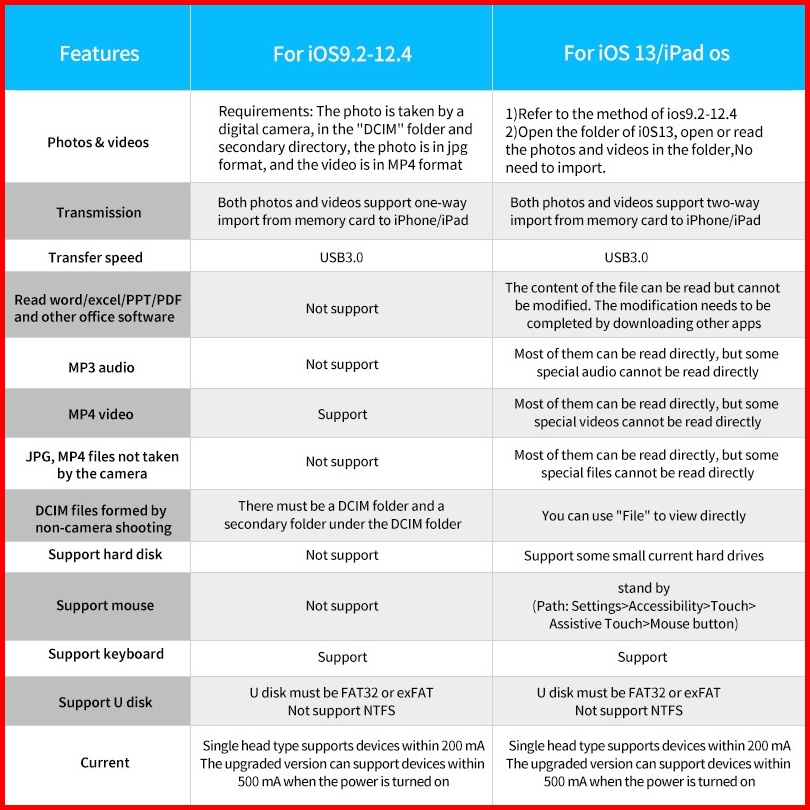 | Features | For iOS9.2-12.4 | For iOS 13/iPad os |
|---|---|---|
| Photos & videos | Requirements: The photo is taken by a digital camera, in the "DCIM" folder and secondary directory, the photo is in jpg format, and the video is in MP4 format | 1)Refer to the method of ios9.2-12.4 2)Open the folder of i0S13, open or read the photos and videos in the folder,No need to import. |
| Transmission | Both photos and videos support one-way import from memory card to iPhone/iPad | Both photos and videos support two-way import from memory card to iPhone/iPad |
| Transfer speed | USB3.0 | USB3.0 |
| Read word/excel/PPT/PDF and other office software | Not support | The content of the file can be read but cannot be modified. The modification needs to be completed by downloading other apps |
| MP3 audio | Not support | Most of them can be read directly, but some special audio cannot be read directly |
| MP4 video | Support | Most of them can be read directly, but some special videos cannot be read directly |
| JPG, MP4 files not taken by the camera | Not support | Most of them can be read directly, but some special files cannot be read directly |
| DCIM files formed by non-camera shooting | There must be a DCIM folder and a secondary folder under the DCIM folder | You can use "File" to view directly |
| Support hard disk | Not support | Support some small current hard drives |
| Support mouse | Not support | stand by (Path: Settings>Accessibility>Touch> Assistive Touch>Mouse button) |
| Support keyboard | Support | Support |
| Support U disk | U disk must be FAT32 or exFAT Not support NTFS | U disk must be FAT32 or exFAT Not support NTFS |
| Current | Single head type supports devices within 200 mA The upgraded version can support devices within 500 mA when the power is turned on | Single head type supports devices within 200 mA The upgraded version can support devices within 500 mA when the power is turned on |